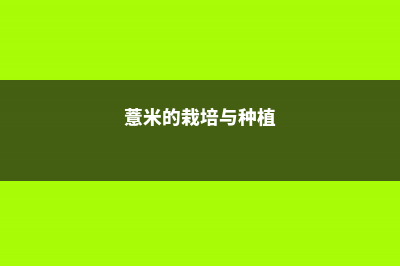 薏米的栽培与种植